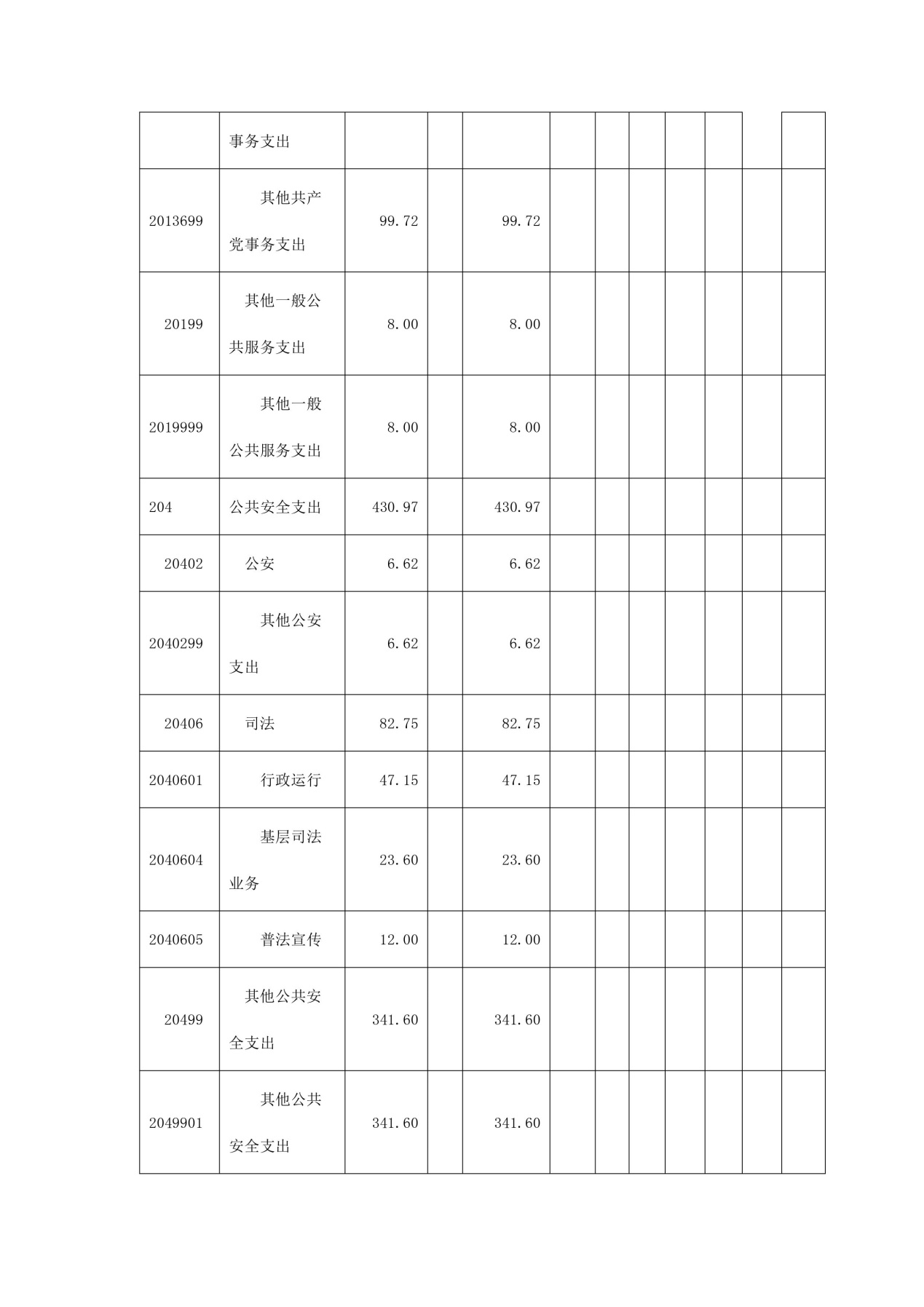 | | | | | | | | | | | | |
|---|---|---|---|---|---|---|---|---|---|---|---|
| | 事务支出 | | | | | | | | | | |
| 2013699 | 其他共产党事务支出 | 99.72 | | 99.72 | | | | | | | |
| 20199 | 其他一般公共服务支出 | 8.00 | | 8.00 | | | | | | | |
| 2019999 | 其他一般公共服务支出 | 8.00 | | 8.00 | | | | | | | |
| 204 | 公共安全支出 | 430.97 | | 430.97 | | | | | | | |
| 20402 | 公安 | 6.62 | | 6.62 | | | | | | | |
| 2040299 | 其他公安支出 | 6.62 | | 6.62 | | | | | | | |
| 20406 | 司法 | 82.75 | | 82.75 | | | | | | | |
| 2040601 | 行政运行 | 47.15 | | 47.15 | | | | | | | |
| 2040604 | 基层司法业务 | 23.60 | | 23.60 | | | | | | | |
| 2040605 | 普法宣传 | 12.00 | | 12.00 | | | | | | | |
| 20499 | 其他公共安全支出 | 341.60 | | 341.60 | | | | | | | |
| 2049901 | 其他公共安全支出 | 341.60 | | 341.60 | | | | | | | |